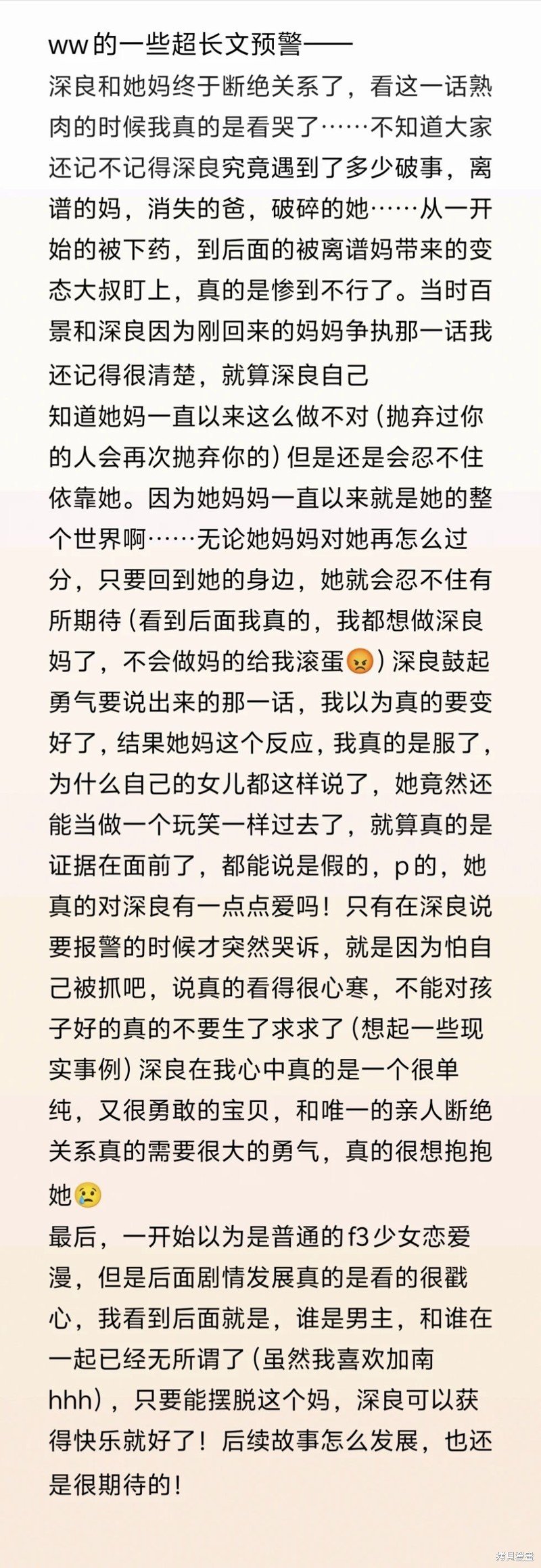 ww的一些超长文预警——

深良和她妈终于断绝关系了，看这一话熟肉的时候我真的是看哭了……不知道大家还记不记得深良究竟遇到了多少破事，离谱的妈，消失的爸，破碎的她……从一开始的被下药，到后面的被离谱妈带来的变态大叔盯上，真的是惨到不行了。当时百景和深良因为刚回来的妈妈争执那一话我还记得很清楚，就算深良自己

知道她妈一直以来这么做不对（抛弃过你的人会再次抛弃你的）但是还是会忍不住依靠她。因为她妈妈一直以来就是她的整个世界啊……无论她妈妈对她再怎么过分，只要回到她的身边，她就会忍不住有所期待（看到后面我真的，我都想做深良妈了，不会做妈的给我滚蛋😡）深良鼓起勇气要说出来的那一话，我以为真的要变好了，结果她妈这个反应，我真的是服了，为什么自己的女儿都这样说了，她竟然还能当做一个玩笑一样过去了，就算真的是证据在面前了，都能说是假的，p的，她真的对深良有一点点爱吗！只有在深良说要报警的时候才突然哭诉，就是因为怕自己被抓吧，说真的看得很心寒，不能对孩子好的真的不要生了求求了（想起一些现实事例）深良在我心中真的是一个很单纯，又很勇敢的宝贝，和唯一的亲人断绝关系真的需要很大的勇气，真的很想抱抱她😢

最后，一开始以为是普通的f3少女恋爱漫，但是后面剧情发展真的是看的很戳心，我看到后面就是，谁是男主，和谁在一起已经无所谓了（虽然我喜欢加南hhh），只要能摆脱这个妈，深良可以获得快乐就好了！后续故事怎么发展，也还是很期待的！

拷貝漫畫